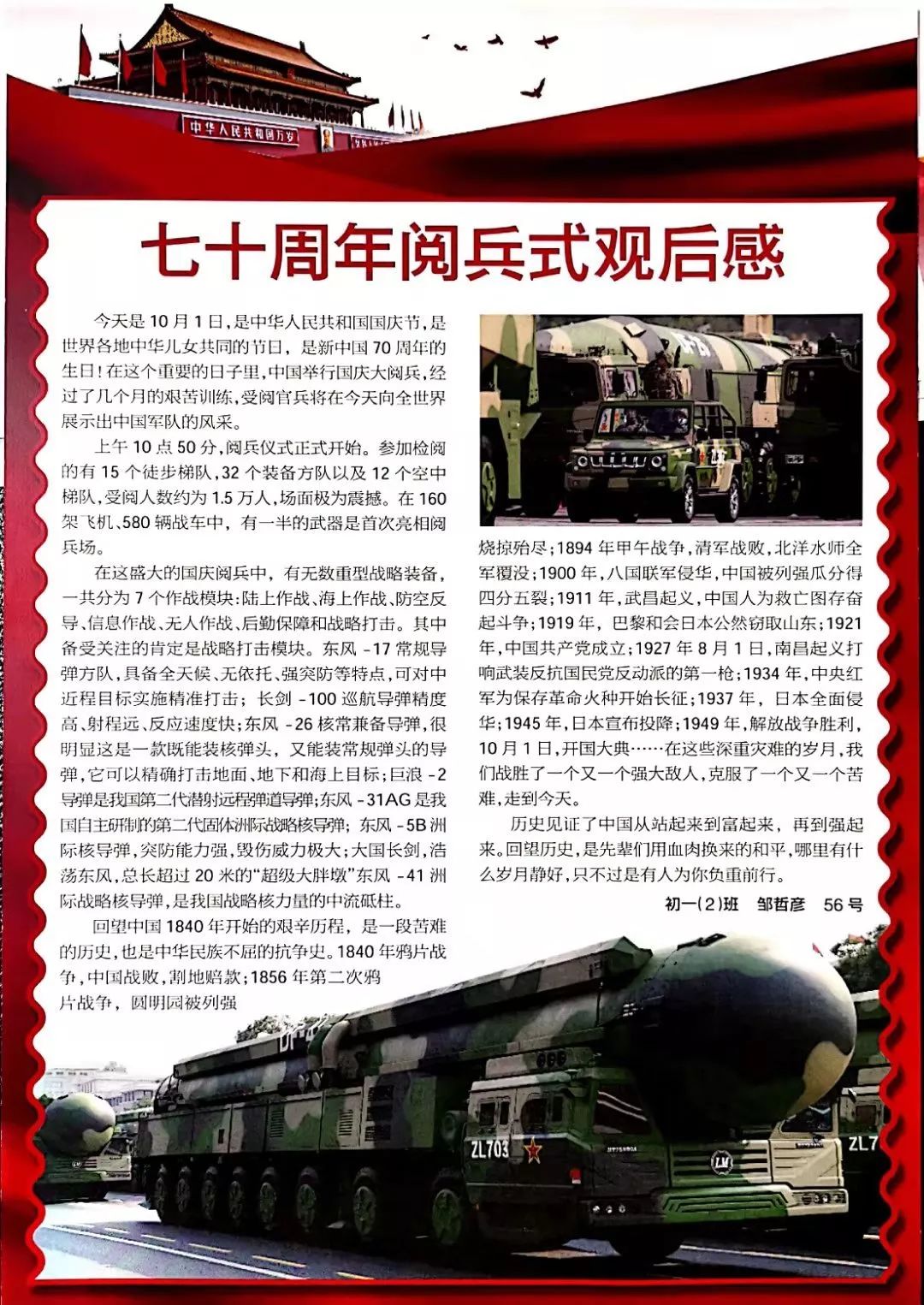 七十周年阅兵式观后感

今天是10月1日，是中华人民共和国国庆节，是世界各地中华儿女共同的节日，是新中国70周年的生日！在这个重要的日子里，中国举行国庆大阅兵，经过了几个月的艰苦训练，受阅官兵将在今天向全世界展示出中国军队的风采。

上午10点50分，阅兵仪式正式开始。参加检阅的有15个徒步梯队，32个装备方队以及12个空中梯队，受阅人数约为1.5万人，场面极为震撼。在160架飞机、580辆战车中，有一半的武器是首次亮相阅兵场。

在这盛大的国庆阅兵中，有无数重型战略装备，一共分为7个作战模块：陆上作战、海上作战、防空反导、信息作战、无人作战、后勤保障和战略打击。其中备受关注的肯定是战略打击模块。东风-17常规导弹方队，具备全天候、无依托、强突防等特点，可对中近程目标实施精准打击；长剑-100巡航导弹精度高、射程远、反应速度快；东风-26核常兼备导弹，很明显这是一款既能装核弹头，又能装常规弹头的导弹，它可以精确打击地面、地下和海上目标；巨浪-2导弹是我国第二代潜射远程弹道导弹；东风-31AG是我国自主研制的第二代固体洲际战略核导弹；东风-5B洲际核导弹，突防能力强，毁伤威力极大；大国长剑，浩荡东风，总长超过20米的“超级大胖墩”东风-41洲际战略核导弹，是我国战略核力量的中流砥柱。

回望中国1840年开始的艰辛历程，是一段苦难的历史，也是中华民族不屈的抗争史。1840年鸦片战争，中国战败，割地赔款；1856年第二次鸦片战争，圆明园被列强烧掠殆尽；1894年甲午战争，清军战败，北洋水师全军覆没；1900年，八国联军侵华，中国被列强瓜分得四分五裂；1911年，武昌起义，中国人为救亡图存奋起斗争；1919年，巴黎和会日本公然窃取山东；1921年，中国共产党成立；1927年8月1日，南昌起义打响武装反抗国民党反动派的第一枪；1934年，中央红军为保存革命火种开始长征；1937年，日本全面侵华；1945年，日本宣布投降；1949年，解放战争胜利，10月1日，开国大典……在这些深重灾难的岁月，我们战胜了一个又一个强大敌人，克服了一个又一个苦难，走到今天。

历史见证了中国从站起来到富起来，再到强起来。回望历史，是先辈们用血肉换来的和平，哪里有什么岁月静好，只不过是有人为你负重前行。

初一(2)班 邹哲彦 56号